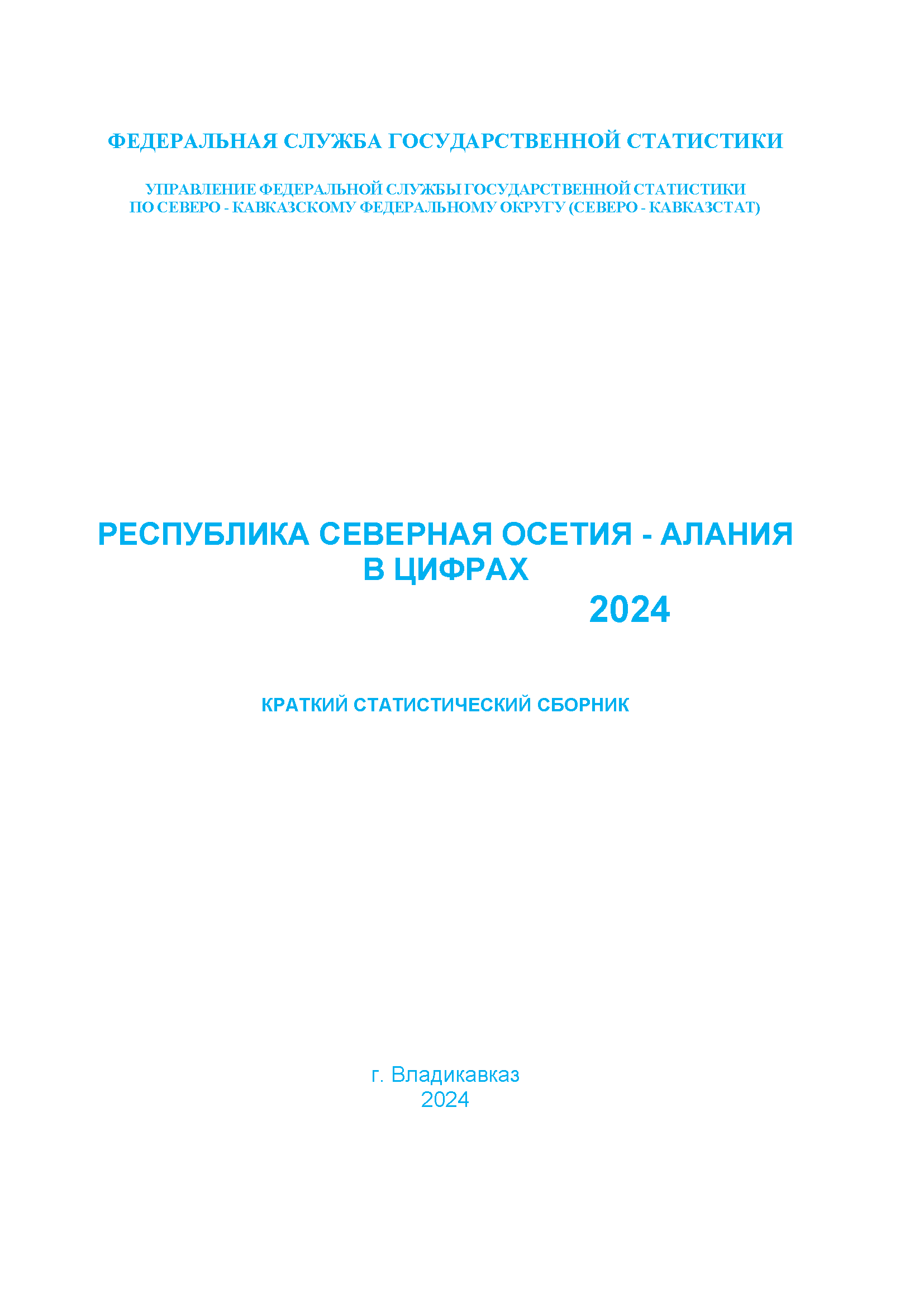 ФЕДЕРАЛЬНАЯ СЛУЖБА ГОСУДАРСТВЕННОЙ СТАТИСТИКИ

УПРАВЛЕНИЕ ФЕДЕРАЛЬНОЙ СЛУЖБЫ ГОСУДАРСТВЕННОЙ СТАТИСТИКИ ПО СЕВЕРО - КАВКАЗСКОМУ ФЕДЕРАЛЬНОМУ ОКРУГУ (СЕВЕРО - КАВКАЗСТАТ)

РЕСПУБЛИКА СЕВЕРНАЯ ОСЕТИЯ - АЛАНИЯ
В ЦИФРАХ
2024

КРАТКИЙ СТАТИСТИЧЕСКИЙ СБОРНИК

г. Владикавказ
2024